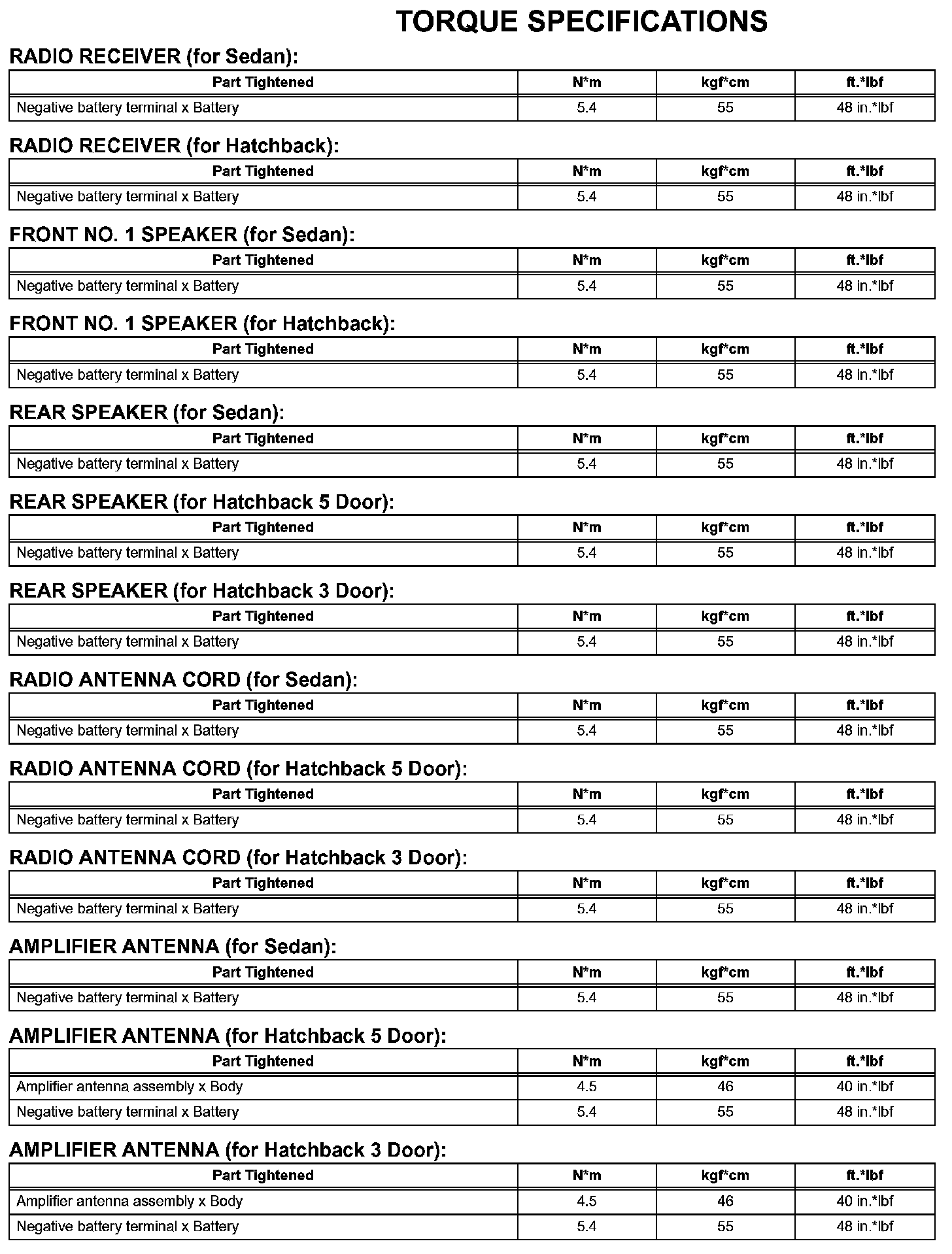 TORQUE SPECIFICATIONS

RADIO RECEIVER (for Sedan):

| Part Tightened | N*m | kgf*cm | ft.*lbf |
|---|---|---|---|
| Negative battery terminal x Battery | 5.4 | 55 | 48 in.*lbf |

RADIO RECEIVER (for Hatchback):

| Part Tightened | N*m | kgf*cm | ft.*lbf |
|---|---|---|---|
| Negative battery terminal x Battery | 5.4 | 55 | 48 in.*lbf |

FRONT NO. 1 SPEAKER (for Sedan):

| Part Tightened | N*m | kgf*cm | ft.*lbf |
|---|---|---|---|
| Negative battery terminal x Battery | 5.4 | 55 | 48 in.*lbf |

FRONT NO. 1 SPEAKER (for Hatchback):

| Part Tightened | N*m | kgf*cm | ft.*lbf |
|---|---|---|---|
| Negative battery terminal x Battery | 5.4 | 55 | 48 in.*lbf |

REAR SPEAKER (for Sedan):

| Part Tightened | N*m | kgf*cm | ft.*lbf |
|---|---|---|---|
| Negative battery terminal x Battery | 5.4 | 55 | 48 in.*lbf |

REAR SPEAKER (for Hatchback 5 Door):

| Part Tightened | N*m | kgf*cm | ft.*lbf |
|---|---|---|---|
| Negative battery terminal x Battery | 5.4 | 55 | 48 in.*lbf |

REAR SPEAKER (for Hatchback 3 Door):

| Part Tightened | N*m | kgf*cm | ft.*lbf |
|---|---|---|---|
| Negative battery terminal x Battery | 5.4 | 55 | 48 in.*lbf |

RADIO ANTENNA CORD (for Sedan):

| Part Tightened | N*m | kgf*cm | ft.*lbf |
|---|---|---|---|
| Negative battery terminal x Battery | 5.4 | 55 | 48 in.*lbf |

RADIO ANTENNA CORD (for Hatchback 5 Door):

| Part Tightened | N*m | kgf*cm | ft.*lbf |
|---|---|---|---|
| Negative battery terminal x Battery | 5.4 | 55 | 48 in.*lbf |

RADIO ANTENNA CORD (for Hatchback 3 Door):

| Part Tightened | N*m | kgf*cm | ft.*lbf |
|---|---|---|---|
| Negative battery terminal x Battery | 5.4 | 55 | 48 in.*lbf |

AMPLIFIER ANTENNA (for Sedan):

| Part Tightened | N*m | kgf*cm | ft.*lbf |
|---|---|---|---|
| Negative battery terminal x Battery | 5.4 | 55 | 48 in.*lbf |

AMPLIFIER ANTENNA (for Hatchback 5 Door):

| Part Tightened | N*m | kgf*cm | ft.*lbf |
|---|---|---|---|
| Amplifier antenna assembly x Body | 4.5 | 46 | 40 in.*lbf |
| Negative battery terminal x Battery | 5.4 | 55 | 48 in.*lbf |

AMPLIFIER ANTENNA (for Hatchback 3 Door):

| Part Tightened | N*m | kgf*cm | ft.*lbf |
|---|---|---|---|
| Amplifier antenna assembly x Body | 4.5 | 46 | 40 in.*lbf |
| Negative battery terminal x Battery | 5.4 | 55 | 48 in.*lbf |